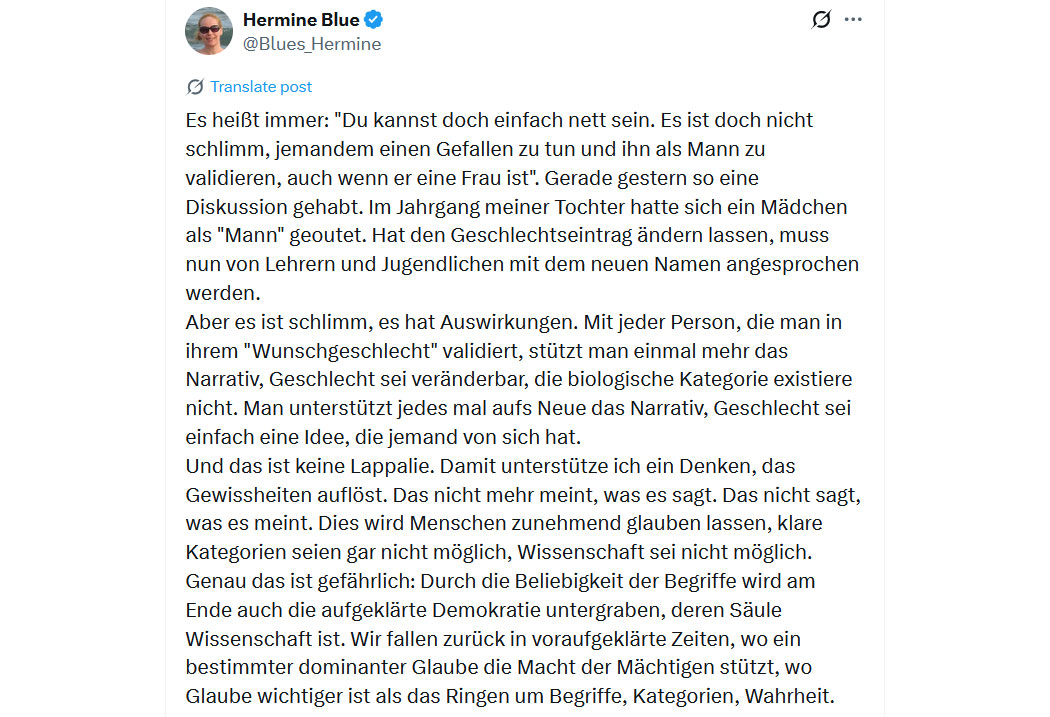 Hermine Blue
@Blues_Hermine

Translate post

Es heißt immer: "Du kannst doch einfach nett sein. Es ist doch nicht schlimm, jemandem einen Gefallen zu tun und ihn als Mann zu validieren, auch wenn er eine Frau ist". Gerade gestern so eine Diskussion gehabt. Im Jahrgang meiner Tochter hatte sich ein Mädchen als "Mann" geoutet. Hat den Geschlechtseintrag ändern lassen, muss nun von Lehrern und Jugendlichen mit dem neuen Namen angesprochen werden.
Aber es ist schlimm, es hat Auswirkungen. Mit jeder Person, die man in ihrem "Wunschgeschlecht" validiert, stützt man einmal mehr das Narrativ, Geschlecht sei veränderbar, die biologische Kategorie existiere nicht. Man unterstützt jedes mal aufs Neue das Narrativ, Geschlecht sei einfach eine Idee, die jemand von sich hat.
Und das ist keine Lappalie. Damit unterstütze ich ein Denken, das Gewissheiten auflöst. Das nicht mehr meint, was es sagt. Das nicht sagt, was es meint. Dies wird Menschen zunehmend glauben lassen, klare Kategorien seien gar nicht möglich, Wissenschaft sei nicht möglich.
Genau das ist gefährlich: Durch die Beliebigkeit der Begriffe wird am Ende auch die aufgeklärte Demokratie untergraben, deren Säule Wissenschaft ist. Wir fallen zurück in voraufgeklärte Zeiten, wo ein bestimmter dominanter Glaube die Macht der Mächtigen stützt, wo Glaube wichtiger ist als das Ringen um Begriffe, Kategorien, Wahrheit.